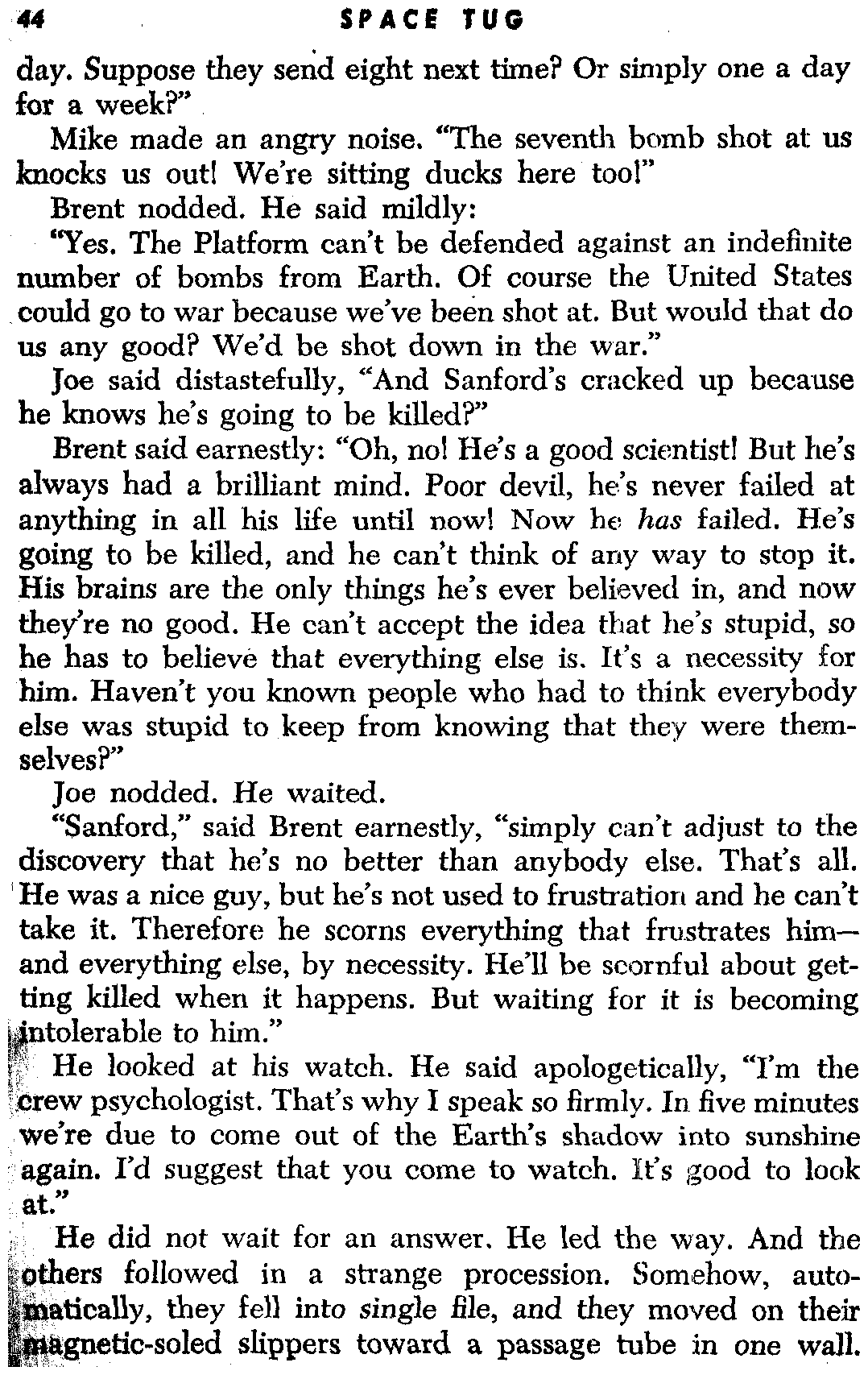 44 SPACE TUG

day. Suppose they send eight next time? Or simply one a day for a week?"

Mike made an angry noise. "The seventh bomb shot at us knocks us out! We're sitting ducks here too!"

Brent nodded. He said mildly:

"Yes. The Platform can't be defended against an indefinite number of bombs from Earth. Of course the United States could go to war because we've been shot at. But would that do us any good? We'd be shot down in the war."

Joe said distastefully, "And Sanford's cracked up because he knows he's going to be killed?"

Brent said earnestly: "Oh, no! He's a good scientist! But he's always had a brilliant mind. Poor devil, he's never failed at anything in all his life until now! Now he has failed. He's going to be killed, and he can't think of any way to stop it. His brains are the only things he's ever believed in, and now they're no good. He can't accept the idea that he's stupid, so he has to believe that everything else is. It's a necessity for him. Haven't you known people who had to think everybody else was stupid to keep from knowing that they were themselves?"

Joe nodded. He waited.

"Sanford," said Brent earnestly, "simply can't adjust to the discovery that he's no better than anybody else. That's all. He was a nice guy, but he's not used to frustration and he can't take it. Therefore he scorns everything that frustrates him—and everything else, by necessity. He'll be scornful about getting killed when it happens. But waiting for it is becoming intolerable to him."

He looked at his watch. He said apologetically, "I'm the crew psychologist. That's why I speak so firmly. In five minutes we're due to come out of the Earth's shadow into sunshine again. I'd suggest that you come to watch. It's good to look at."

He did not wait for an answer. He led the way. And the others followed in a strange procession. Somehow, automatically, they fell into single file, and they moved on their magnetic-soled slippers toward a passage tube in one wall.